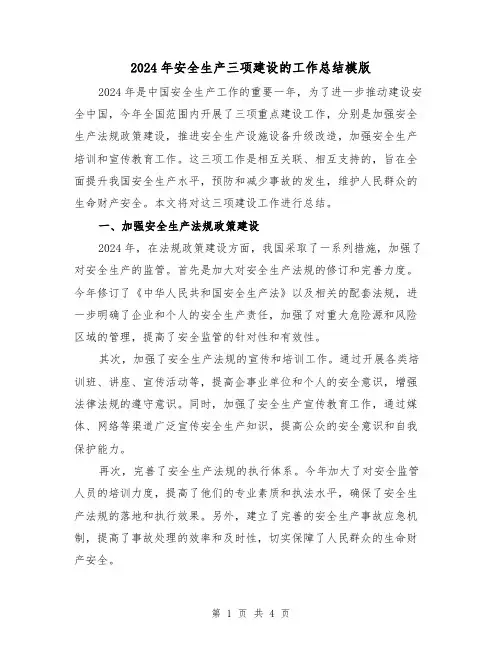 2024年安全生产三项建设的工作总结模版

2024年是中国安全生产工作的重要一年，为了进一步推动建设安全中国，今年全国范围内开展了三项重点建设工作，分别是加强安全生产法规政策建设，推进安全生产设施设备升级改造，加强安全生产培训和宣传教育工作。这三项工作是相互关联、相互支持的，旨在全面提升我国安全生产水平，预防和减少事故的发生，维护人民群众的生命财产安全。本文将对这三项建设工作进行总结。

一、加强安全生产法规政策建设

2024年，在法规政策建设方面，我国采取了一系列措施，加强了对安全生产的监管。首先是加大对安全生产法规的修订和完善力度。今年修订了《中华人民共和国安全生产法》以及相关的配套法规，进一步明确了企业和个人的安全生产责任，加强了对重大危险源和风险区域的管理，提高了安全监管的针对性和有效性。

其次，加强了安全生产法规的宣传和培训工作。通过开展各类培训班、讲座、宣传活动等，提高企事业单位和个人的安全意识，增强法律法规的遵守意识。同时，加强了安全生产宣传教育工作，通过媒体、网络等渠道广泛宣传安全生产知识，提高公众的安全意识和自我保护能力。

再次，完善了安全生产法规的执行体系。今年加大了对安全监管人员的培训力度，提高了他们的专业素质和执法水平，确保了安全生产法规的落地和执行效果。另外，建立了完善的安全生产事故应急机制，提高了事故处理的效率和及时性，切实保障了人民群众的生命财产安全。

第 1 页 共 4 页